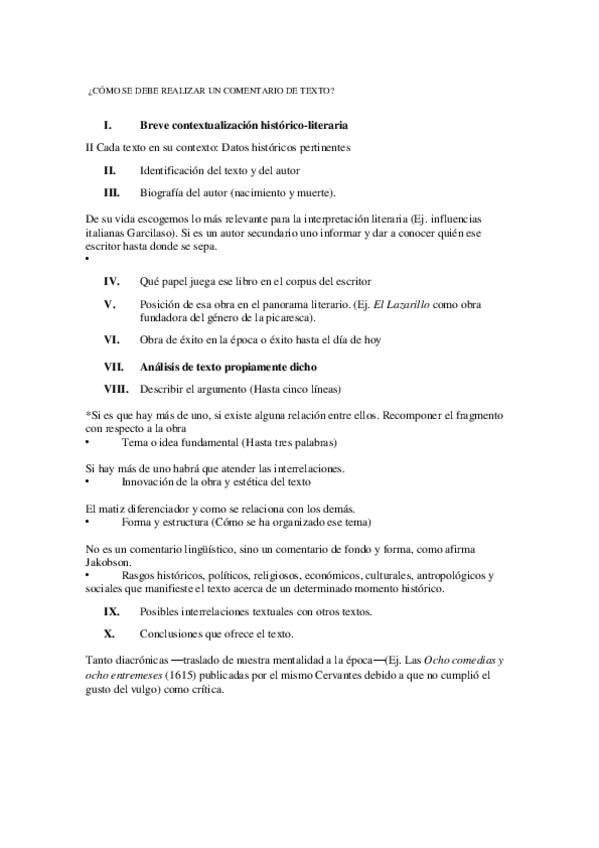 ¿CÓMO SE DEBE REALIZAR UN COMENTARIO DE TEXTO?

I. Breve contextualización histórico-literaria

II Cada texto en su contexto: Datos históricos pertinentes

II. Identificación del texto y del autor

III. Biografía del autor (nacimiento y muerte).

De su vida escogemos lo más relevante para la interpretación literaria (Ej. influencias italianas Garcilaso). Si es un autor secundario uno informar y dar a conocer quién ese escritor hasta donde se sepa.

•

IV. Qué papel juega ese libro en el corpus del escritor

V. Posición de esa obra en el panorama literario. (Ej. El Lazarillo como obra fundadora del género de la picaresca).

VI. Obra de éxito en la época o éxito hasta el día de hoy

VII. Análisis de texto propiamente dicho

VIII. Describir el argumento (Hasta cinco líneas)

*Si es que hay más de uno, si existe alguna relación entre ellos. Recomponer el fragmento con respecto a la obra

• Tema o idea fundamental (Hasta tres palabras)

Si hay más de uno habrá que atender las interrelaciones.

• Innovación de la obra y estética del texto

El matiz diferenciador y como se relaciona con los demás.

• Forma y estructura (Cómo se ha organizado ese tema)

No es un comentario lingüístico, sino un comentario de fondo y forma, como afirma Jakobson.

• Rasgos históricos, políticos, religiosos, económicos, culturales, antropológicos y sociales que manifieste el texto acerca de un determinado momento histórico.

IX. Posibles interrelaciones textuales con otros textos.

X. Conclusiones que ofrece el texto.

Tanto diacrónicas —traslado de nuestra mentalidad a la época—(Ej. Las Ocho comedias y ocho entremeses (1615) publicadas por el mismo Cervantes debido a que no cumplió el gusto del vulgo) como crítica.